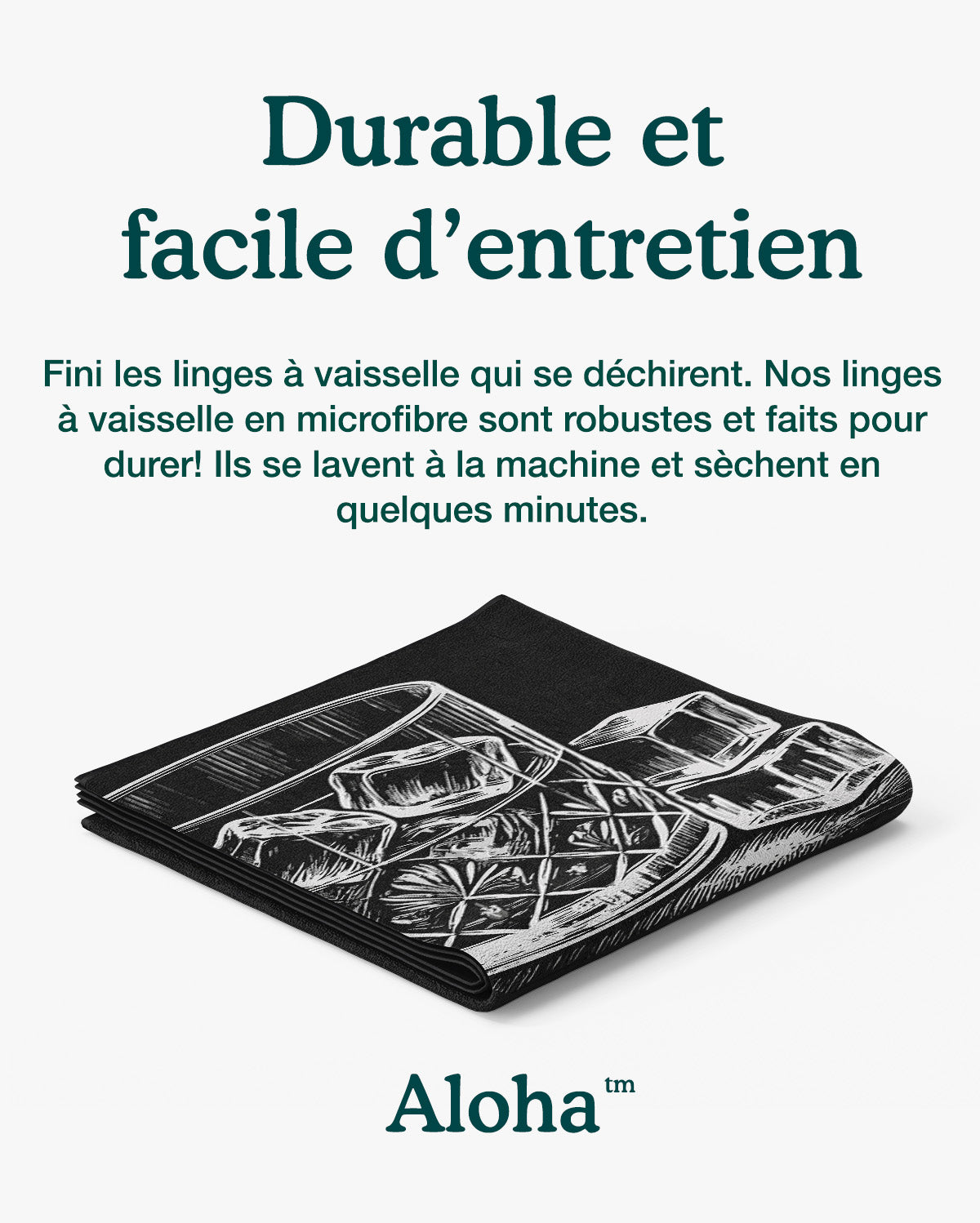 Durable et facile d’entretien

Fini les linges à vaisselle qui se déchirent. Nos linges à vaisselle en microfibre sont robustes et faits pour durer! Ils se lavent à la machine et sèchent en quelques minutes.

Aloha™